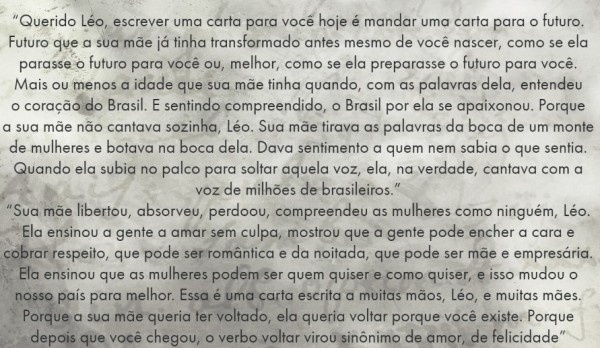 "Querido Léo, escrever uma carta para você hoje é mandar uma carta para o futuro. Futuro que a sua mãe já tinha transformado antes mesmo de você nascer, como se ela parasse o futuro para você ou, melhor, como se ela preparasse o futuro para você. Mais ou menos a idade que sua mãe tinha quando, com as palavras dela, entendeu o coração do Brasil. E sentindo compreendido, o Brasil por ela se apaixonou. Porque a sua mãe não cantava sozinha, Léo. Sua mãe tirava as palavras da boca de um monte de mulheres e botava na boca dela. Dava sentimento a quem nem sabia o que sentia. Quando ela subia no palco para soltar aquela voz, ela, na verdade, cantava com a voz de milhões de brasileiros."
"Sua mãe libertou, absorveu, perdoou, compreendeu as mulheres como ninguém, Léo. Ela ensinou a gente a amar sem culpa, mostrou que a gente pode encher a cara e cobrar respeito, que pode ser romântica e da noitada, que pode ser mãe e empresária. Ela ensinou que as mulheres podem ser quem quiser e como quiser, e isso mudou o nosso país para melhor. Essa é uma carta escrita a muitas mãos, Léo, e muitas mães. Porque a sua mãe queria ter voltado, ela queria voltar porque você existe. Porque depois que você chegou, o verbo voltar virou sinônimo de amor, de felicidade"